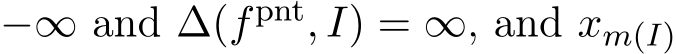 $-\infty$ and $\Delta(f^{\mathrm{pnt}}, I) = \infty$, and $x_{m(I)}$